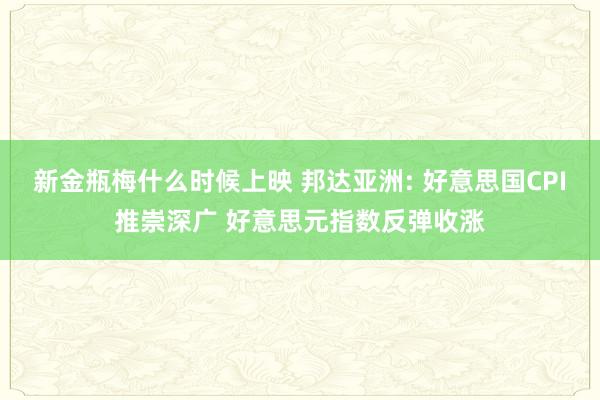 新金瓶梅什么时候上映 邦达亚洲: 好意思国CPI推崇深广 好意思元指数反弹收涨